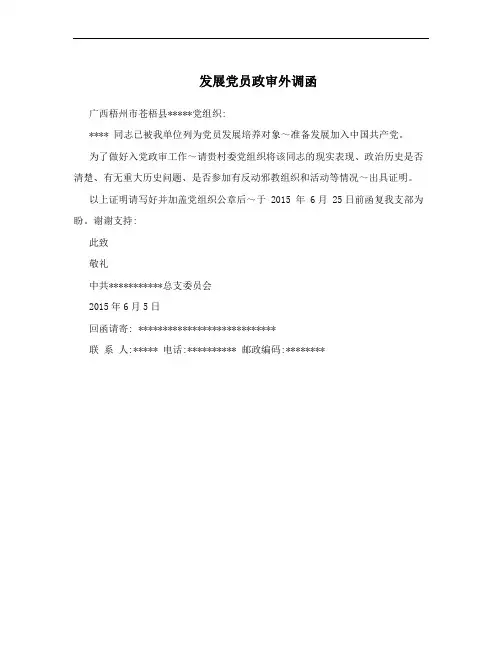 发展党员政审外调函

广西梧州市苍梧县*****党组织:

**** 同志已被我单位列为党员发展培养对象～准备发展加入中国共产党。

为了做好入党政审工作～请贵村委党组织将该同志的现实表现、政治历史是否清楚、有无重大历史问题、是否参加有反动邪教组织和活动等情况～出具证明。

以上证明请写好并加盖党组织公章后～于 2015 年 6 月 25 日前函复我支部为盼。谢谢支持:

此致

敬礼

中共***********总支委员会

2015 年 6 月 5 日

回函请寄: ****************************

联 系 人:***** 电话:********** 邮政编码:********